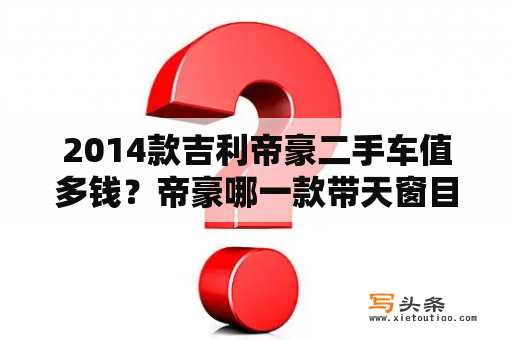 2014款吉利帝豪二手车值多钱？帝豪哪一款带天窗目

写头条
www.xietoutiao.com